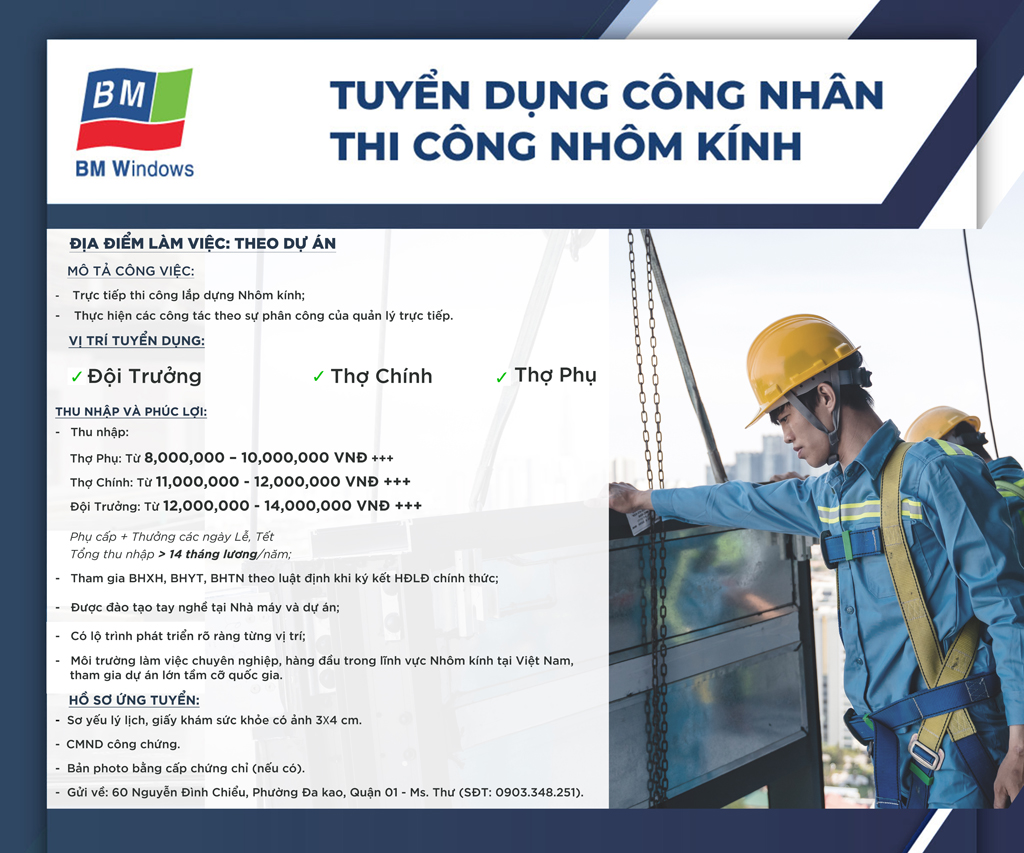 BM
BM Windows

TUYỂN DỤNG CÔNG NHÂN
THI CÔNG NHÔM KÍNH

ĐỊA ĐIỂM LÀM VIỆC: THEO DỰ ÁN

MÔ TẢ CÔNG VIỆC:
- Trực tiếp thi công lắp dựng Nhôm kính;
- Thực hiện các công tác theo sự phân công của quản lý trực tiếp.

VỊ TRÍ TUYỂN DỤNG:
✓ Đội Trưởng ✓ Thợ Chính ✓ Thợ Phụ

THU NHẬP VÀ PHÚC LỢI:
- Thu nhập:
Thợ Phụ: Từ 8,000,000 – 10,000,000 VNĐ +++
Thợ Chính: Từ 11,000,000 - 12,000,000 VNĐ +++
Đội Trưởng: Từ 12,000,000 - 14,000,000 VNĐ +++

Phụ cấp + Thưởng các ngày Lễ, Tết
Tổng thu nhập > 14 tháng lương/năm;
- Tham gia BHXH, BHYT, BHTN theo luật định khi ký kết HĐLĐ chính thức;
- Được đào tạo tay nghề tại Nhà máy và dự án;
- Có lộ trình phát triển rõ ràng từng vị trí;
- Môi trường làm việc chuyên nghiệp, hàng đầu trong lĩnh vực Nhôm kính tại Việt Nam, tham gia dự án lớn tầm cỡ quốc gia.

HỒ SƠ ỨNG TUYỂN:
- Sơ yếu lý lịch, giấy khám sức khỏe có ảnh 3X4 cm.
- CMND công chứng.
- Bản photo bằng cấp chứng chỉ (nếu có).
- Gửi về: 60 Nguyễn Đình Chiểu, Phường Đa kao, Quận 01 - Ms. Thư (SĐT: 0903.348.251).